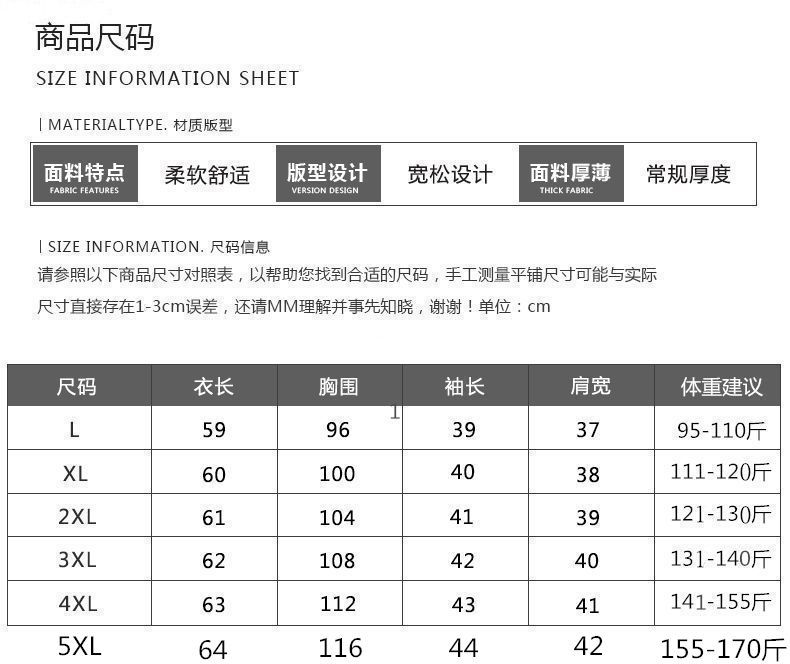 商品尺码
SIZE INFORMATION SHEET

| MATERIALTYPE. 材质版型

面料特点 FABRIC FEATURES 柔软舒适 版型设计 VERSION DESIGN 宽松设计 面料厚薄 THICK FABRIC 常规厚度

| SIZE INFORMATION. 尺码信息
请参照以下商品尺寸对照表，以帮助您找到合适的尺码，手工测量平铺尺寸可能与实际尺寸直接存在1-3cm误差，还请MM理解并事先知晓，谢谢！单位：cm

| 尺码 | 衣长 | 胸围 | 袖长 | 肩宽 | 体重建议 |
|---|---|---|---|---|---|
| L | 59 | 96 | 39 | 37 | 95-110斤 |
| XL | 60 | 100 | 40 | 38 | 111-120斤 |
| 2XL | 61 | 104 | 41 | 39 | 121-130斤 |
| 3XL | 62 | 108 | 42 | 40 | 131-140斤 |
| 4XL | 63 | 112 | 43 | 41 | 141-155斤 |
| 5XL | 64 | 116 | 44 | 42 | 155-170斤 |